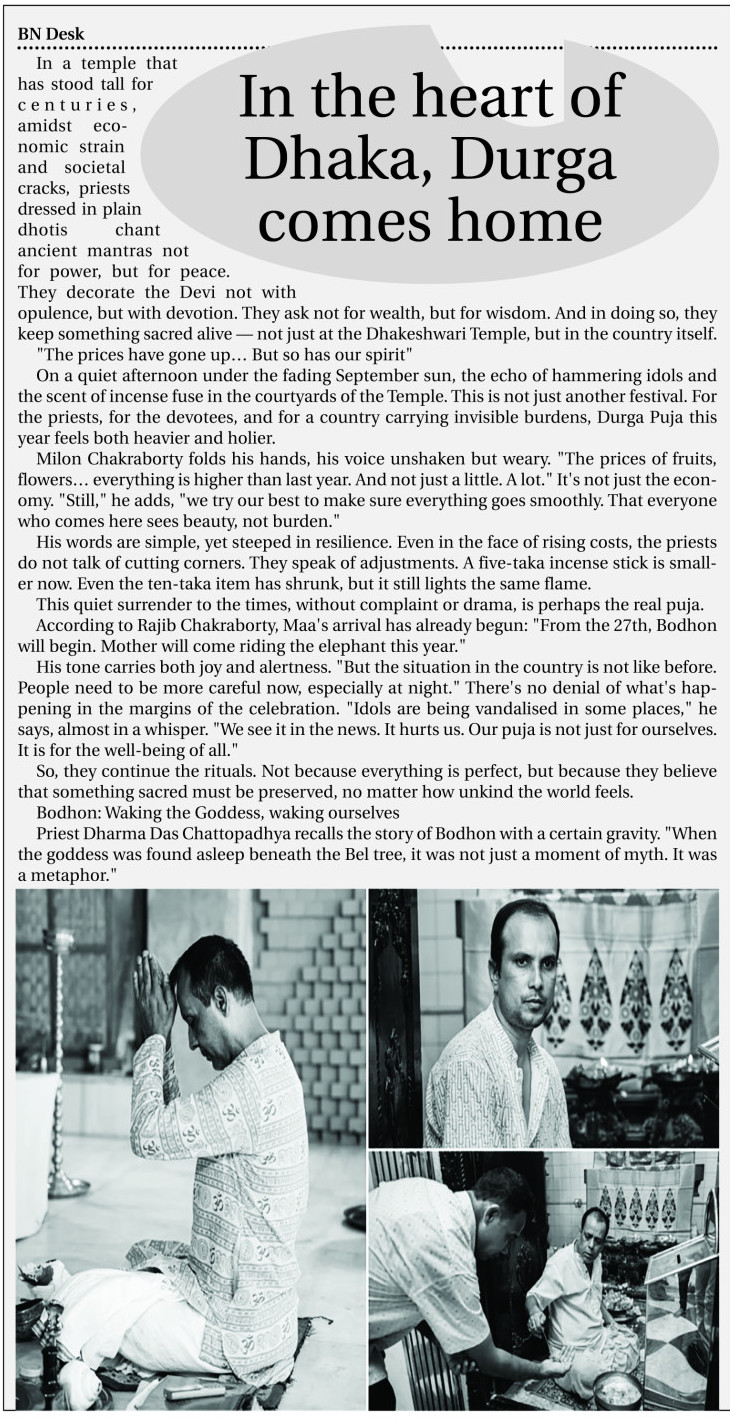 BN Desk

In the heart of Dhaka, Durga comes home

In a temple that has stood tall for centuries, amidst economic strain and societal cracks, priests dressed in plain dhotis chant ancient mantras not for power, but for peace. They decorate the Devi not with opulence, but with devotion. They ask not for wealth, but for wisdom. And in doing so, they keep something sacred alive — not just at the Dhakeshwari Temple, but in the country itself.

"The prices have gone up… But so has our spirit"

On a quiet afternoon under the fading September sun, the echo of hammering idols and the scent of incense fuse in the courtyards of the Temple. This is not just another festival. For the priests, for the devotees, and for a country carrying invisible burdens, Durga Puja this year feels both heavier and holier.

Milon Chakraborty folds his hands, his voice unshaken but weary. "The prices of fruits, flowers… everything is higher than last year. And not just a little. A lot." It's not just the economy. "Still," he adds, "we try our best to make sure everything goes smoothly. That everyone who comes here sees beauty, not burden."

His words are simple, yet steeped in resilience. Even in the face of rising costs, the priests do not talk of cutting corners. They speak of adjustments. A five-taka incense stick is smaller now. Even the ten-taka item has shrunk, but it still lights the same flame.

This quiet surrender to the times, without complaint or drama, is perhaps the real puja.

According to Rajib Chakraborty, Maa's arrival has already begun: "From the 27th, Bodhon will begin. Mother will come riding the elephant this year."

His tone carries both joy and alertness. "But the situation in the country is not like before. People need to be more careful now, especially at night." There's no denial of what's happening in the margins of the celebration. "Idols are being vandalised in some places," he says, almost in a whisper. "We see it in the news. It hurts us. Our puja is not just for ourselves. It is for the well-being of all."

So, they continue the rituals. Not because everything is perfect, but because they believe that something sacred must be preserved, no matter how unkind the world feels.

Bodhon: Waking the Goddess, waking ourselves

Priest Dharma Das Chattopadhya recalls the story of Bodhon with a certain gravity. "When the goddess was found asleep beneath the Bel tree, it was not just a moment of myth. It was a metaphor."